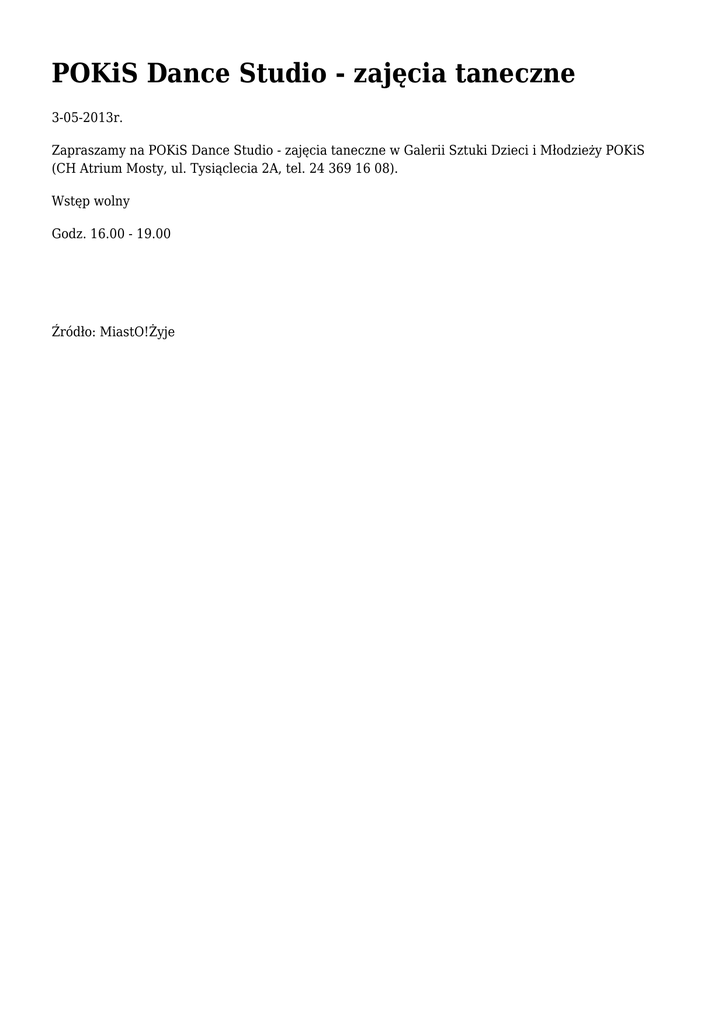 POKiS Dance Studio - zajęcia taneczne

3-05-2013r.

Zapraszamy na POKiS Dance Studio - zajęcia taneczne w Galerii Sztuki Dzieci i Młodzieży POKiS (CH Atrium Mosty, ul. Tysiąclecia 2A, tel. 24 369 16 08).

Wstęp wolny

Godz. 16.00 - 19.00

Źródło: MiastO!Żyje